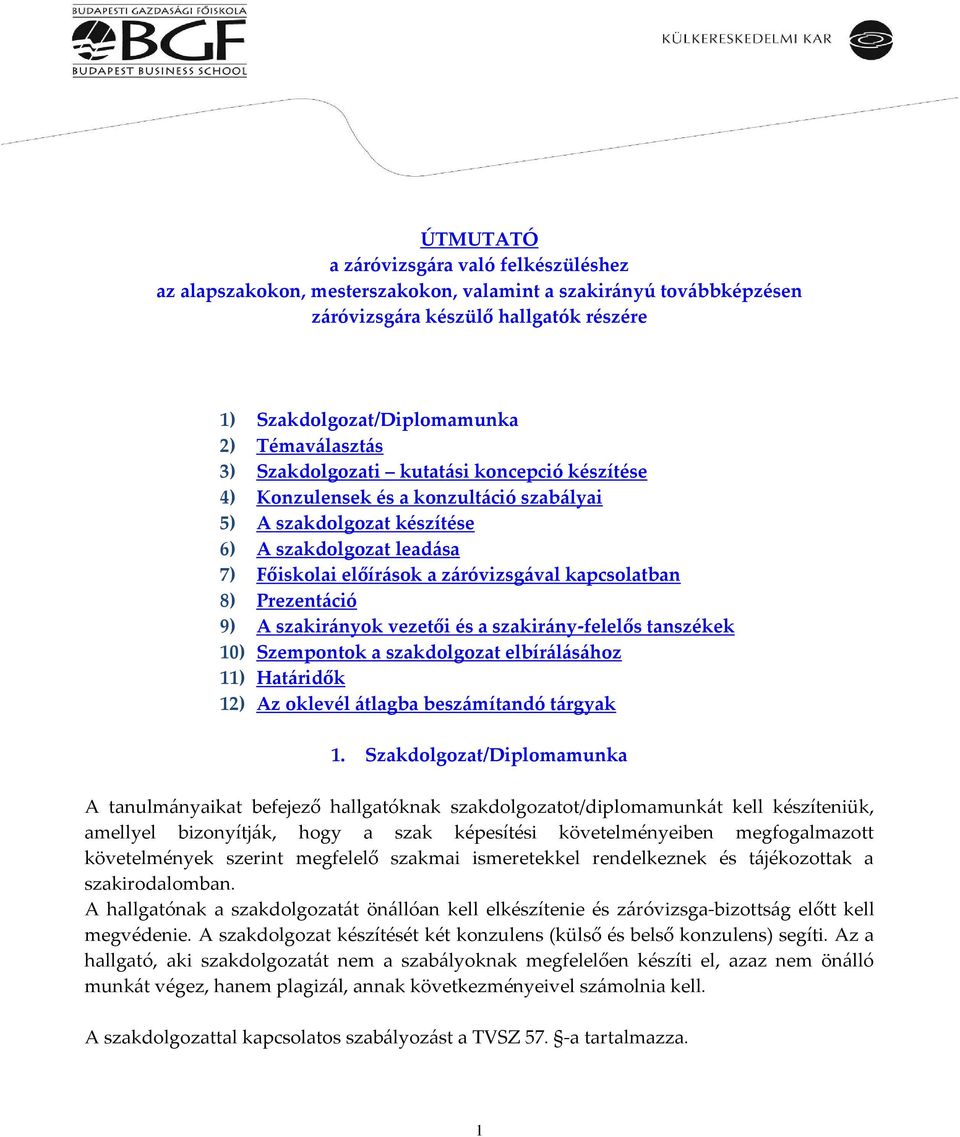 BUDAPESTI GAZDASÁGI FŐISKOLA
BGF
BUDAPEST BUSINESS SCHOOL

KÜLKERESKEDELMI KAR

ÚTMUTATÓ
a záróvizsgára való felkészüléshez
az alapszakokon, mesterszakokon, valamint a szakirányú továbbképzésen záróvizsgára készülő hallgatók részére

1) Szakdolgozat/Diplomamunka
2) Témaválasztás
3) Szakdolgozati – kutatási koncepció készítése
4) Konzulensek és a konzultáció szabályai
5) A szakdolgozat készítése
6) A szakdolgozat leadása
7) Főiskolai előírások a záróvizsgával kapcsolatban
8) Prezentáció
9) A szakirányok vezetői és a szakirány-felelős tanszékek
10) Szempontok a szakdolgozat elbírálásához
11) Határidők
12) Az oklevél átlagba beszámítandó tárgyak

1. Szakdolgozat/Diplomamunka

A tanulmányaikat befejező hallgatóknak szakdolgozatot/diplomamunkát kell készíteniük, amellyel bizonyítják, hogy a szak képesítési követelményeiben megfogalmazott követelmények szerint megfelelő szakmai ismeretekkel rendelkeznek és tájékozottak a szakirodalomban.
A hallgatónak a szakdolgozatát önállóan kell elkészítenie és záróvizsga-bizottság előtt kell megvédenie. A szakdolgozat készítését két konzulens (külső és belső konzulens) segíti. Az a hallgató, aki szakdolgozatát nem a szabályoknak megfelelően készíti el, azaz nem önálló munkát végez, hanem plagizál, annak következményeivel számolnia kell.

A szakdolgozattal kapcsolatos szabályozást a TVSZ 57. §-a tartalmazza.

1